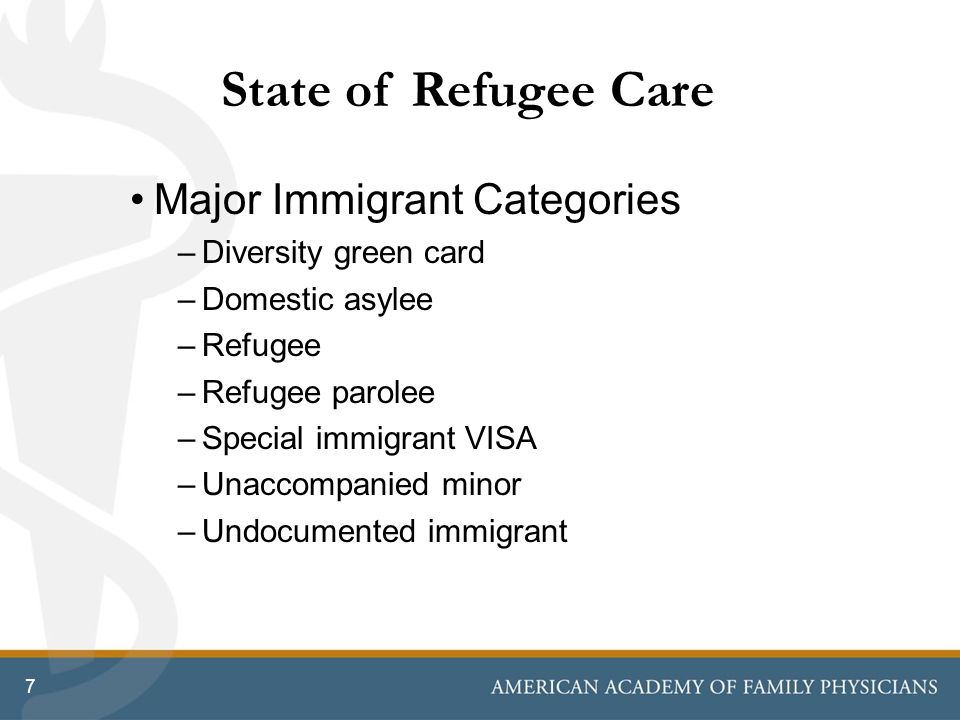 State of Refugee Care

• Major Immigrant Categories
– Diversity green card
– Domestic asylee
– Refugee
– Refugee parolee
– Special immigrant VISA
– Unaccompanied minor
– Undocumented immigrant

7

AMERICAN ACADEMY OF FAMILY PHYSICIANS